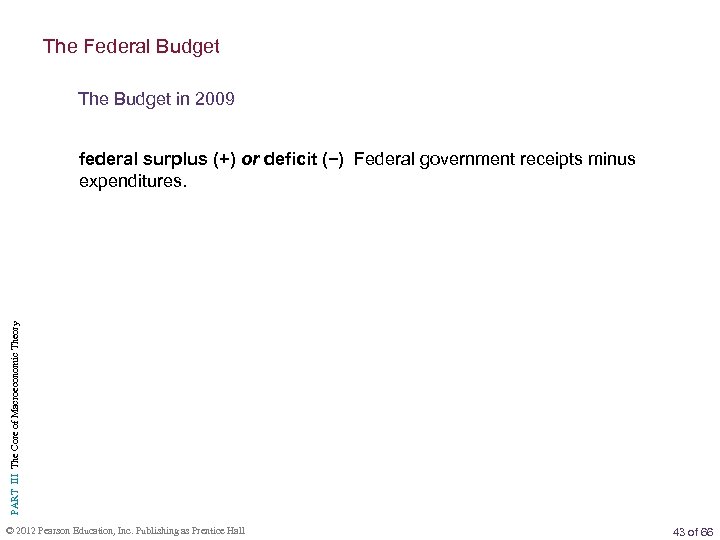 The Federal Budget

The Budget in 2009

federal surplus (+) or deficit (−) Federal government receipts minus expenditures.

PART III The Core of Macroeconomic Theory

© 2012 Pearson Education, Inc. Publishing as Prentice Hall

43 of 66